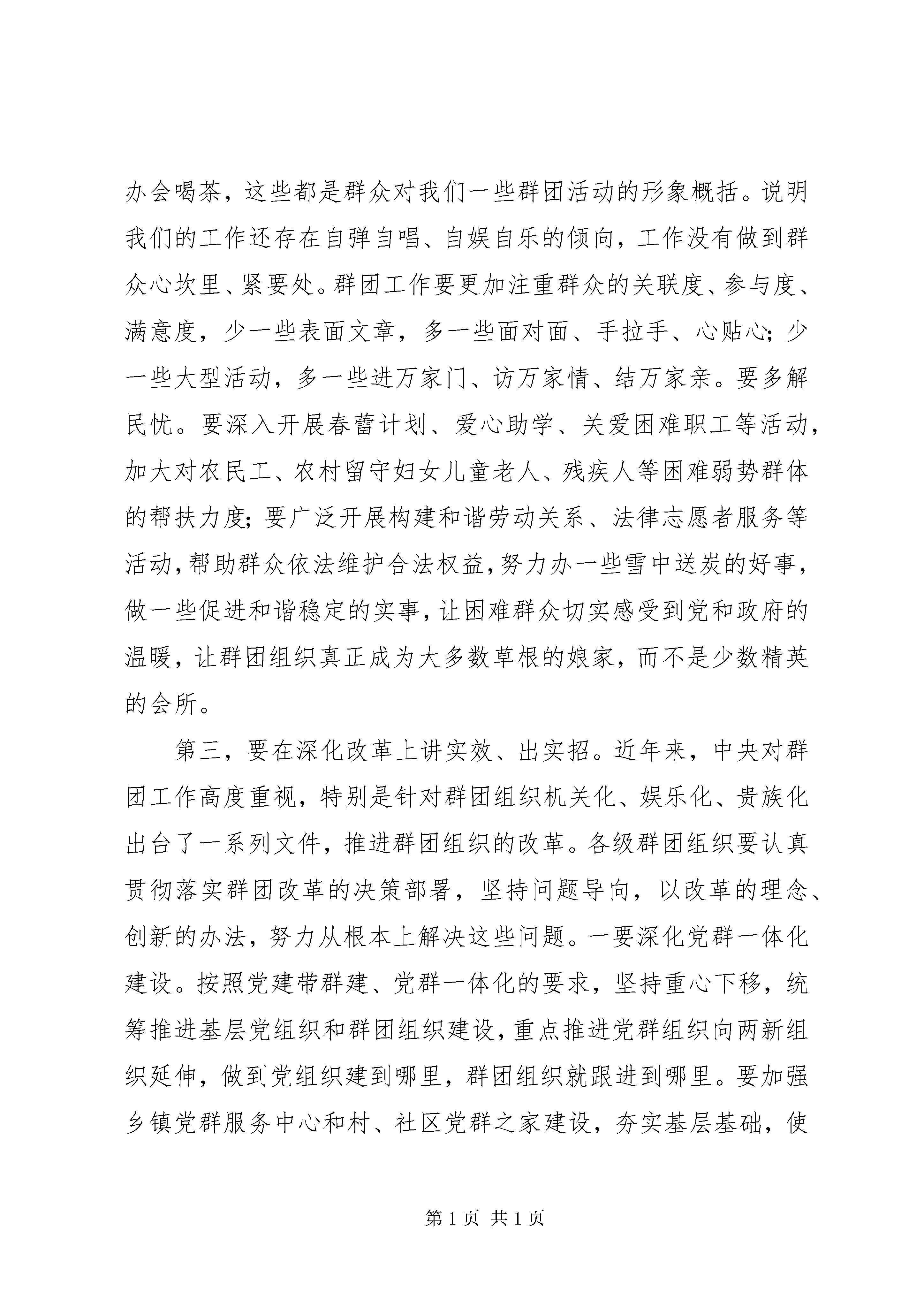 办会喝茶，这些都是群众对我们一些群团活动的形象概括。说明我们的工作还存在自弹自唱、自娱自乐的倾向，工作没有做到群众心坎里、紧要处。群团工作要更加注重群众的关联度、参与度、满意度，少一些表面文章，多一些面对面、手拉手、心贴心；少一些大型活动，多一些进万家门、访万家情、结万家亲。要多解民忧。要深入开展春蕾计划、爱心助学、关爱困难职工等活动，加大对农民工、农村留守妇女儿童老人、残疾人等困难弱势群体的帮扶力度；要广泛开展构建和谐劳动关系、法律志愿者服务等活动，帮助群众依法维护合法权益，努力办一些雪中送炭的好事，做一些促进和谐稳定的实事，让困难群众切实感受到党和政府的温暖，让群团组织真正成为大多数草根的娘家，而不是少数精英的会所。

第三，要在深化改革上讲实效、出实招。近年来，中央对群团工作高度重视，特别是针对群团组织机关化、娱乐化、贵族化出台了一系列文件，推进群团组织的改革。各级群团组织要认真贯彻落实群团改革的决策部署，坚持问题导向，以改革的理念、创新的办法，努力从根本上解决这些问题。一要深化党群一体化建设。按照党建带群建、党群一体化的要求，坚持重心下移，统筹推进基层党组织和群团组织建设，重点推进党群组织向两新组织延伸，做到党组织建到哪里，群团组织就跟进到哪里。要加强乡镇党群服务中心和村、社区党群之家建设，夯实基层基础，使

第 1 页 共 1 页